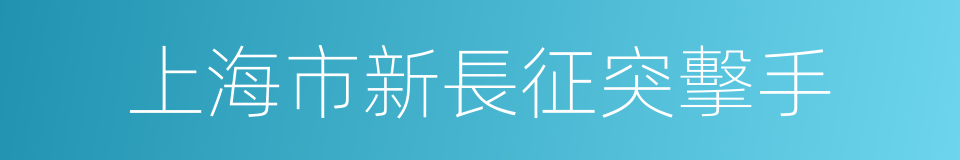 上海市新長征突擊手